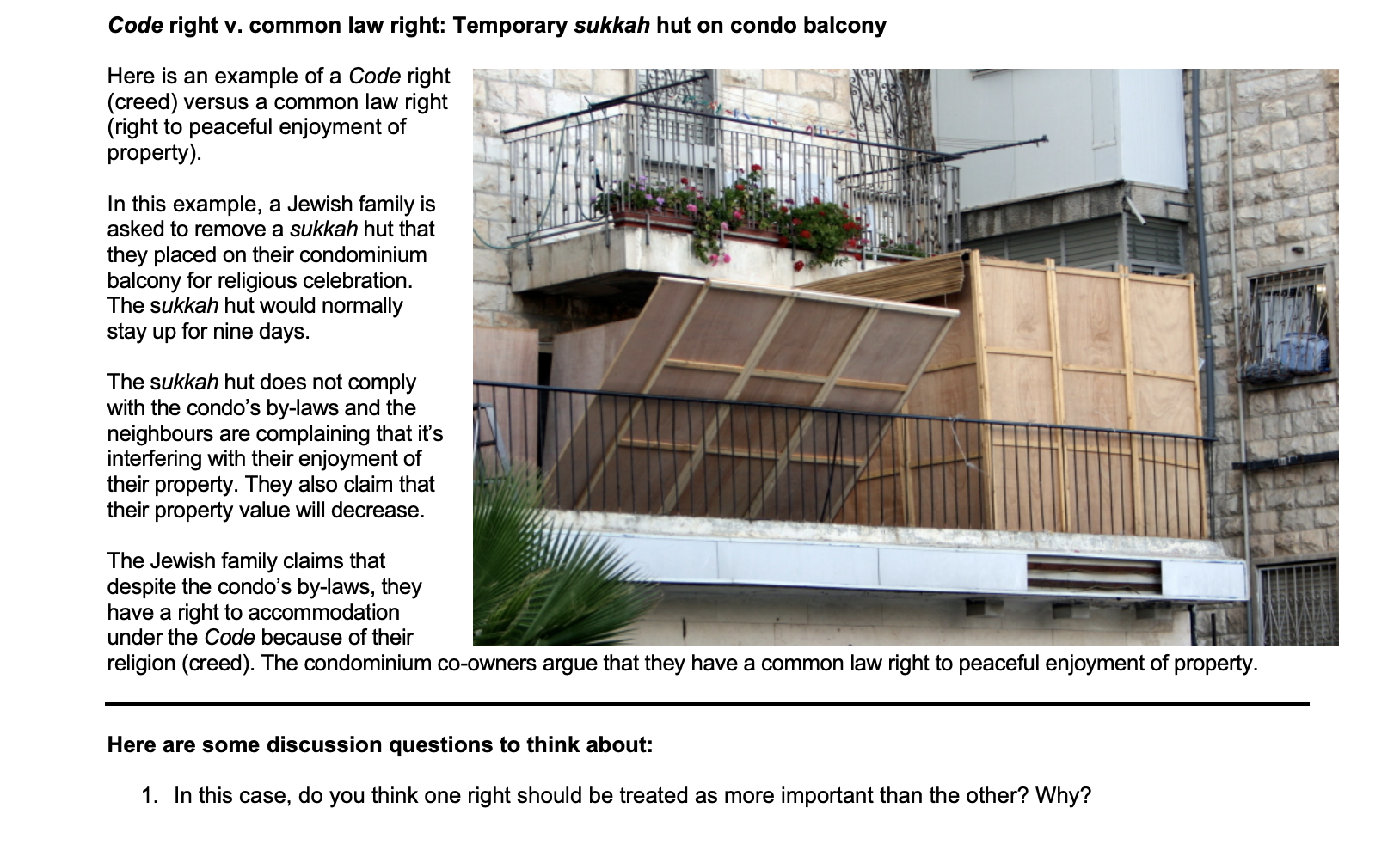 Code right v. common law right: Temporary sukkah hut on condo balcony

Here is an example of a Code right (creed) versus a common law right (right to peaceful enjoyment of property).

In this example, a Jewish family is asked to remove a sukkah hut that they placed on their condominium balcony for religious celebration. The sukkah hut would normally stay up for nine days.

The sukkah hut does not comply with the condo's by-laws and the neighbours are complaining that it's interfering with their enjoyment of their property. They also claim that their property value will decrease.

The Jewish family claims that despite the condo's by-laws, they have a right to accommodation under the Code because of their religion (creed). The condominium co-owners argue that they have a common law right to peaceful enjoyment of property.

Here are some discussion questions to think about:

1. In this case, do you think one right should be treated as more important than the other? Why?